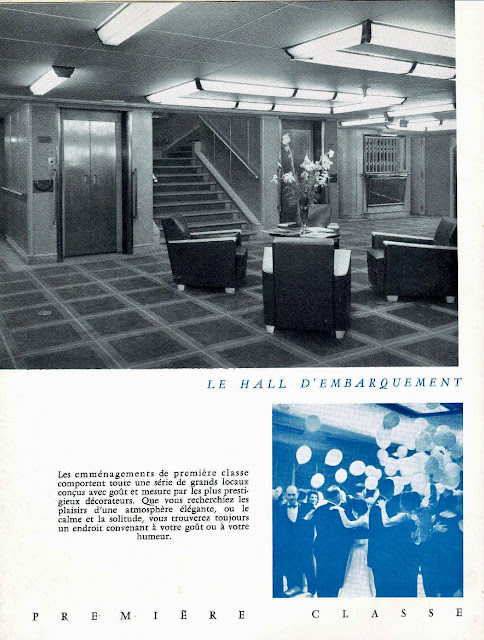 LE HALL D'EMBARQUEMENT

Les emménagements de première classe comportent toute une série de grands locaux conçus avec goût et mesure par les plus prestigieux décorateurs. Que vous recherchiez les plaisirs d'une atmosphère élégante, ou le calme et la solitude, vous trouverez toujours un endroit convenant à votre goût ou à votre humeur.

PREMIÈRE CLASSE